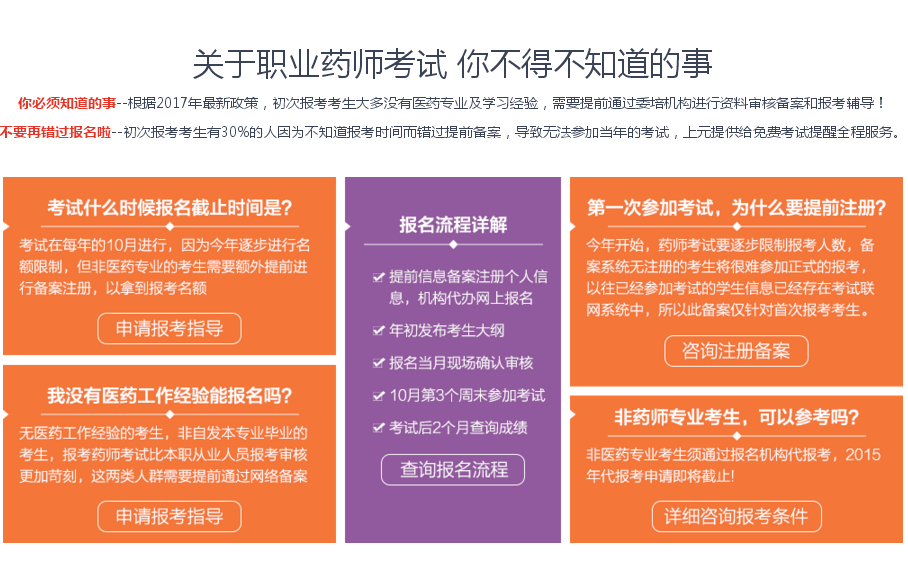 关于职业药师考试 你不得不知道的事

你必须知道的事--根据2017年最新政策，初次报考考生大多没有医药专业及学习经验，需要提前通过委培机构进行资料审核备案和报考辅导！

不要再错过报名啦--初次报考考生有30%的人因为不知道报考时间而错过提前备案，导致无法参加当年的考试，上元提供给免费考试提醒全程服务。

考试什么时候报名截止时间是?

考试在每年的10月进行，因为今年逐步进行名额限制，但非医药专业的考生需要额外提前进行备案注册，以拿到报考名额

申请报考指导

我没有医药工作经验能报名吗?

无医药工作经验的考生，非自发本专业毕业的考生，报考药师考试比本职从业人员报考审核更加苛刻，这两类人群需要提前通过网络备案

申请报考指导

报名流程详解

提前信息备案注册个人信息，机构代办网上报名

年初发布考生大纲

报名当月现场确认审核

10月第3个周末参加考试

考试后2个月查询成绩

查询报名流程

第一次参加考试，为什么要提前注册?

今年开始，药师考试要逐步限制报考人数，备案系统无注册的考生将很难参加正式的报考，以往已经参加考试的学生信息已经存在考试联网系统中，所以此备案仅针对首次报考考生。

咨询注册备案

非药师专业考生，可以参考吗?

非医药专业考生须通过报名机构代报考，2015年代报考申请即将截止!

详细咨询报考条件